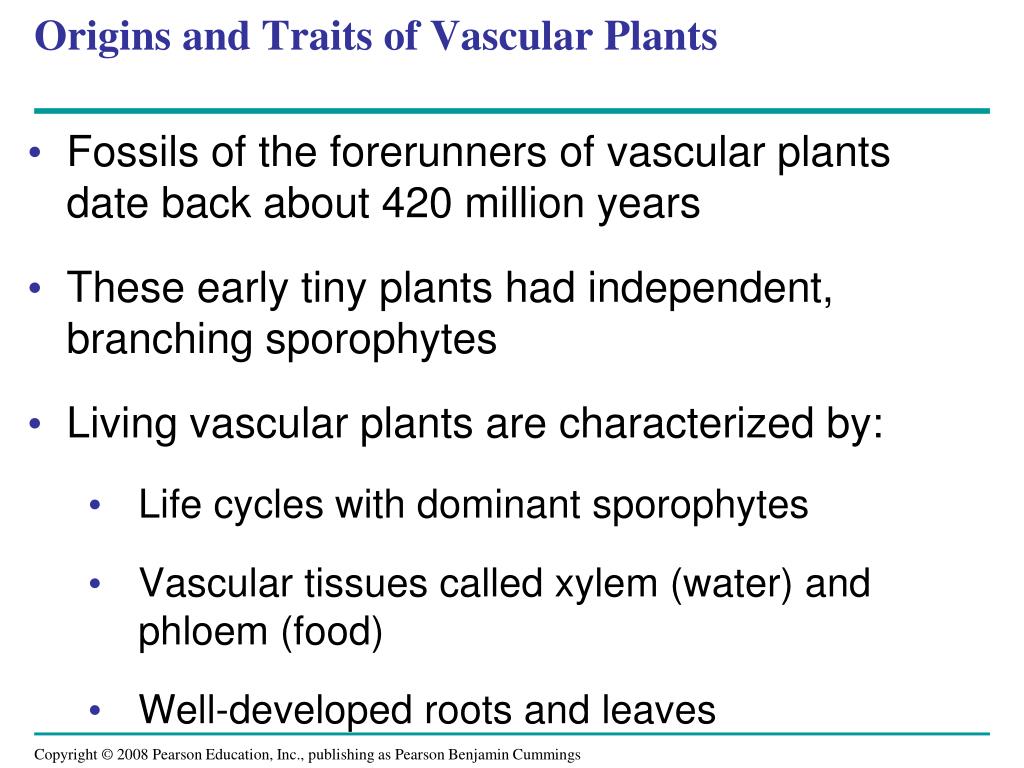 Origins and Traits of Vascular Plants

• Fossils of the forerunners of vascular plants date back about 420 million years

• These early tiny plants had independent, branching sporophytes

• Living vascular plants are characterized by:

• Life cycles with dominant sporophytes

• Vascular tissues called xylem (water) and phloem (food)

• Well-developed roots and leaves

Copyright © 2008 Pearson Education, Inc., publishing as Pearson Benjamin Cummings